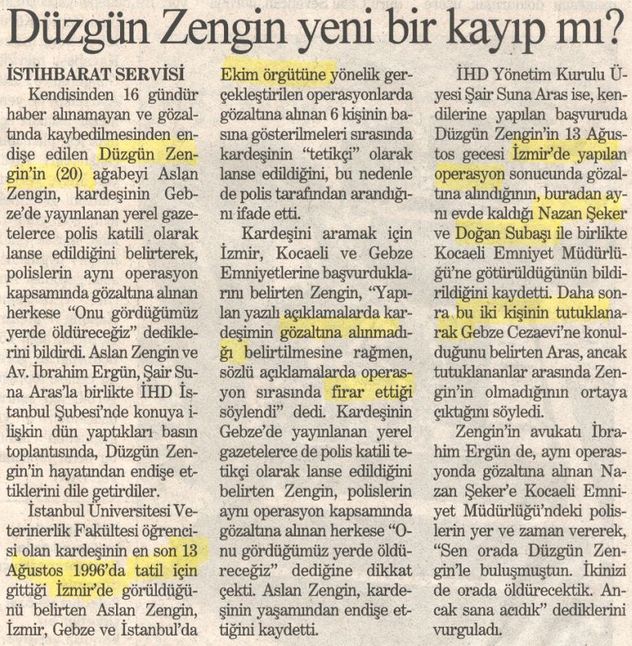 Düzgün Zengin yeni bir kayıp mı?

İSTİHBARAT SERVİSİ

Kendisinden 16 gündür haber alınamayan ve gözaltında kaybedilmesinden endişe edilen Düzgün Zengin'in (20) ağabeyi Aslan Zengin, kardeşinin Gebze'de yayınlanan yerel gazetelerce polis katili olarak lanse edildiğini belirterek, polislerin aynı operasyon kapsamında gözaltına alınan herkese "Onu gördüğümüz yerde öldüreceğiz" dediklerini bildirdi. Aslan Zengin ve Av. İbrahim Ergün, Şair Suna Aras'la birlikte İHD İstanbul Şubesi'nde konuya ilişkin dün yaptıkları basın toplantısında, Düzgün Zengin'in hayatından endişe ettiklerini dile getirdiler.

İstanbul Üniversitesi Veterinerlik Fakültesi öğrencisi olan kardeşinin en son 13 Ağustos 1996'da tatil için gittiği İzmir'de görüldüğünü belirten Aslan Zengin, İzmir, Gebze ve İstanbul'da Ekim örgütüne yönelik gerçekleştirilen operasyonlarda gözaltına alınan 6 kişinin basına gösterilmeleri sırasında kardeşinin "tetikçi" olarak lanse edildiğini, bu nedenle de polis tarafından arandığını ifade etti.

Kardeşini aramak için İzmir, Kocaeli ve Gebze Emniyetlerine başvurduklarını belirten Zengin, "Yapılan yazılı açıklamalarda kardeşimin gözaltına alınmadığı belirtilmesine rağmen, sözlü açıklamalarda operasyon sırasında firar ettiği söylendi" dedi. Kardeşinin Gebze'de yayınlanan yerel gazetelerce de polis katili tetikçi olarak lanse edildiğini belirten Zengin, polislerin aynı operasyon kapsamında gözaltına alınan herkese "Onu gördüğümüz yerde öldüreceğiz" dediğine dikkat çekti. Aslan Zengin, kardeşinin yaşamından endişe ettiğini kaydetti.

İHD Yönetim Kurulu Üyesi Şair Suna Aras ise, kendilerine yapılan başvuruda Düzgün Zengin'in 13 Ağustos gecesi İzmir'de yapılan operasyon sonucunda gözaltına alındığının, buradan aynı evde kaldığı Nazan Şeker ve Doğan Subaşı ile birlikte Kocaeli Emniyet Müdürlüğü'ne götürüldüğünün bildirildiğini kaydetti. Daha sonra bu iki kişinin tutuklanarak Gebze Cezaevi'ne konulduğunu belirten Aras, ancak tutuklananlar arasında Zengin'in olmadığının ortaya çıktığını söyledi.

Zengin'in avukatı İbrahim Ergün de, aynı operasyonda gözaltına alınan Nazan Şeker'e Kocaeli Emniyet Müdürlüğü'ndeki polislerin yer ve zaman vererek, "Sen orada Düzgün Zengin'le buluşmuştun. İkinizi de orada öldürecektik. Ancak sana acıdık" dediklerini vurguladı.